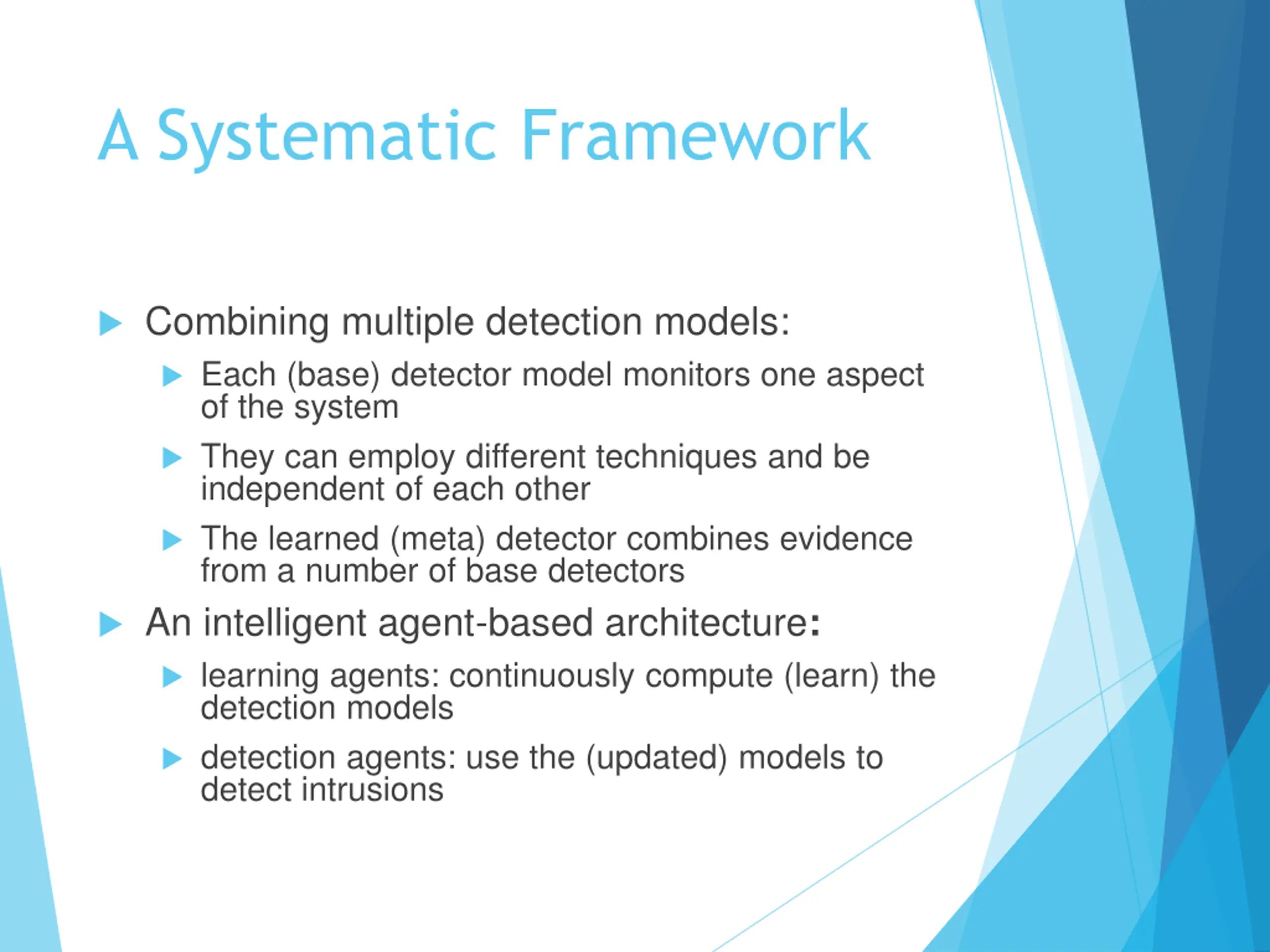 A Systematic Framework

Combining multiple detection models:

Each (base) detector model monitors one aspect of the system

They can employ different techniques and be independent of each other

The learned (meta) detector combines evidence from a number of base detectors

An intelligent agent-based architecture:

learning agents: continuously compute (learn) the detection models

detection agents: use the (updated) models to detect intrusions